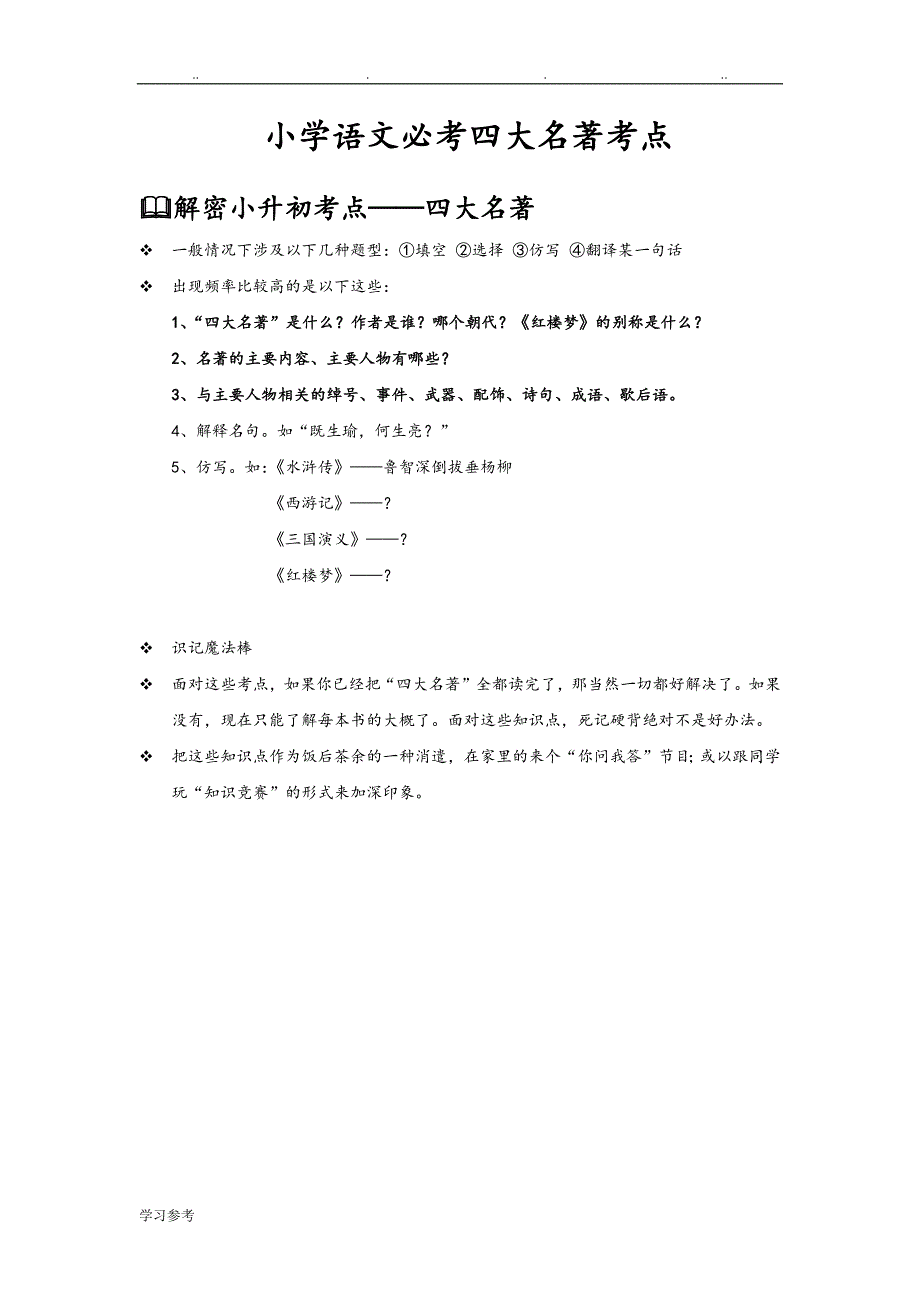 .. . . ..

小学语文必考四大名著考点

解密小升初考点——四大名著

❖ 一般情况下涉及以下几种题型：①填空 ②选择 ③仿写 ④翻译某一句话

❖ 出现频率比较高的是以下这些：

1、“四大名著”是什么？作者是谁？哪个朝代？《红楼梦》的别称是什么？

2、名著的主要内容、主要人物有哪些？

3、与主要人物相关的绰号、事件、武器、配饰、诗句、成语、歇后语。

4、解释名句。如“既生瑜，何生亮？”

5、仿写。如：《水浒传》——鲁智深倒拔垂杨柳

《西游记》——？

《三国演义》——？

《红楼梦》——？

❖ 识记魔法棒

❖ 面对这些考点，如果你已经把“四大名著”全都读完了，那当然一切都好解决了。如果没有，现在只能了解每本书的大概了。面对这些知识点，死记硬背绝对不是好办法。

❖ 把这些知识点作为饭后茶余的一种消遣，在家里的来个“你问我答”节目；或以跟同学玩“知识竞赛”的形式来加深印象。

学习参考